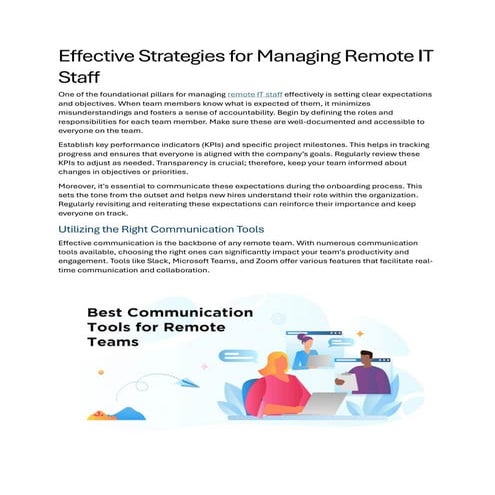 Effective Strategies for Managing Remote IT Staff

One of the foundational pillars for managing remote IT staff effectively is setting clear expectations and objectives. When team members know what is expected of them, it minimizes misunderstandings and fosters a sense of accountability. Begin by defining the roles and responsibilities for each team member. Make sure these are well-documented and accessible to everyone on the team.

Establish key performance indicators (KPIs) and specific project milestones. This helps in tracking progress and ensures that everyone is aligned with the company's goals. Regularly review these KPIs to adjust as needed. Transparency is crucial; therefore, keep your team informed about changes in objectives or priorities.

Moreover, it's essential to communicate these expectations during the onboarding process. This sets the tone from the outset and helps new hires understand their role within the organization. Regularly revisiting and reiterating these expectations can reinforce their importance and keep everyone on track.

Utilizing the Right Communication Tools

Effective communication is the backbone of any remote team. With numerous communication tools available, choosing the right ones can significantly impact your team's productivity and engagement. Tools like Slack, Microsoft Teams, and Zoom offer various features that facilitate real-time communication and collaboration.

Best Communication Tools for Remote Teams